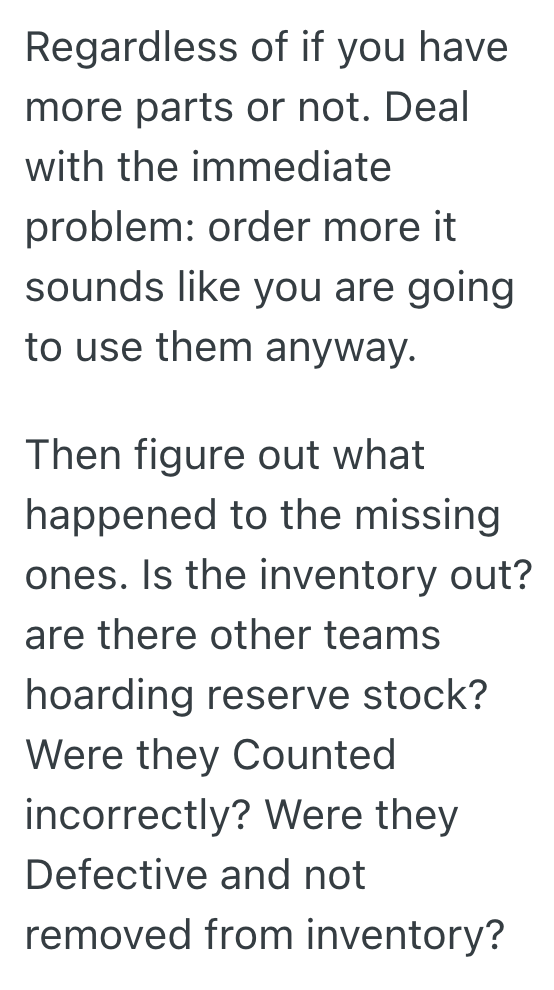 Regardless of if you have more parts or not. Deal with the immediate problem: order more it sounds like you are going to use them anyway.

Then figure out what happened to the missing ones. Is the inventory out? are there other teams hoarding reserve stock? Were they Counted incorrectly? Were they Defective and not removed from inventory?